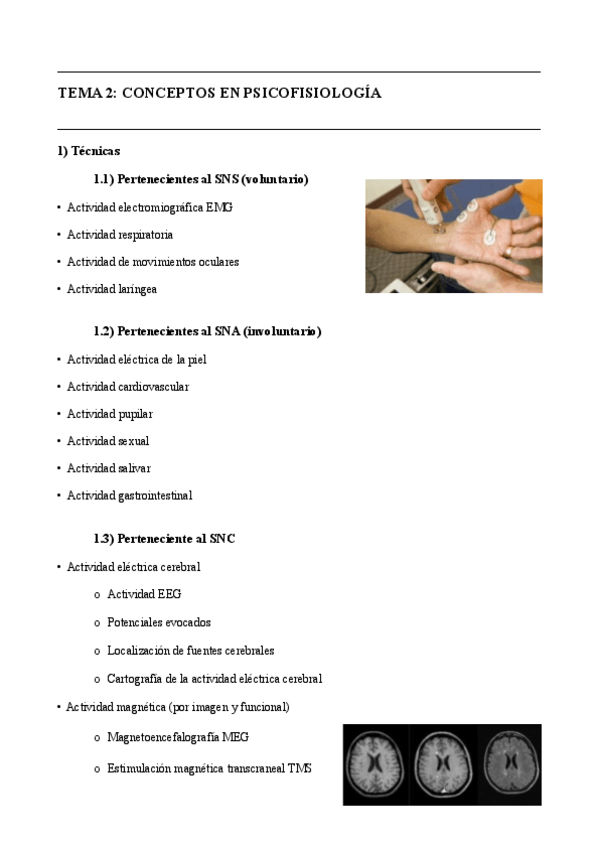 TEMA 2: CONCEPTOS EN PSICOFISIOLOGÍA

1) Técnicas

1.1) Pertenecientes al SNS (voluntario)

• Actividad electromiográfica EMG
• Actividad respiratoria
• Actividad de movimientos oculares
• Actividad laríngea

1.2) Pertenecientes al SNA (involuntario)

• Actividad eléctrica de la piel
• Actividad cardiovascular
• Actividad pupilar
• Actividad sexual
• Actividad salivar
• Actividad gastrointestinal

1.3) Perteneciente al SNC

• Actividad eléctrica cerebral
  o Actividad EEG
  o Potenciales evocados
  o Localización de fuentes cerebrales
  o Cartografía de la actividad eléctrica cerebral
• Actividad magnética (por imagen y funcional)
  o Magnetoencefalografía MEG
  o Estimulación magnética transcraneal TMS